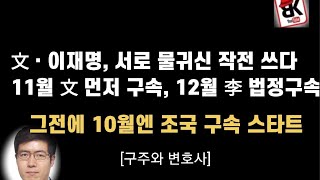 BK

文 · 이재명, 서로 물귀신 작전 쓰다
11월 文 먼저 구속, 12월 李 법정구속

그전에 10월엔 조국 구속 스타트

[구주와 변호사]